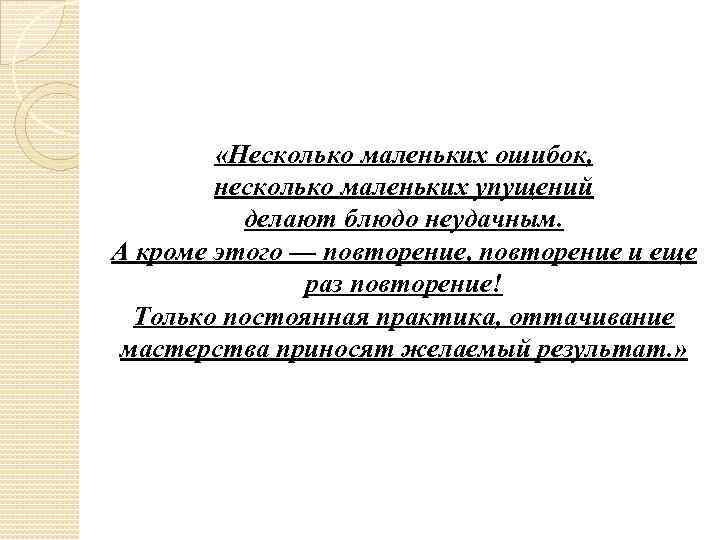 «Несколько маленьких ошибок,
несколько маленьких упущений
делают блюдо неудачным.
А кроме этого — повторение, повторение и еще раз повторение!
Только постоянная практика, оттачивание мастерства приносят желаемый результат.»